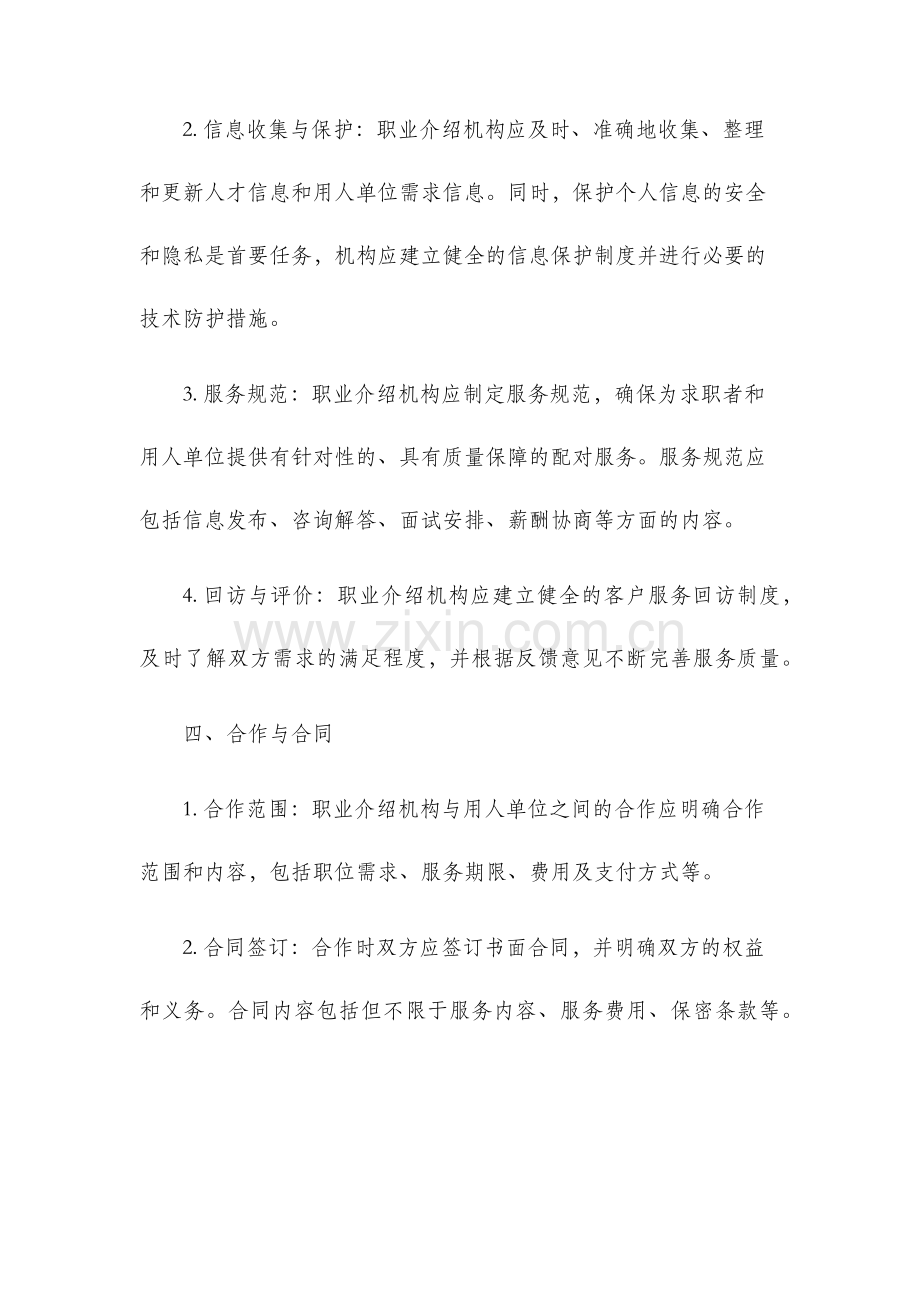 2.信息收集与保护：职业介绍机构应及时、准确地收集、整理和更新人才信息和用人单位需求信息。同时，保护个人信息的安全和隐私是首要任务，机构应建立健全的信息保护制度并进行必要的技术防护措施。

3.服务规范：职业介绍机构应制定服务规范，确保为求职者和用人单位提供有针对性的、具有质量保障的配对服务。服务规范应包括信息发布、咨询解答、面试安排、薪酬协商等方面的内容。

4.回访与评价：职业介绍机构应建立健全的客户服务回访制度，及时了解双方需求的满足程度，并根据反馈意见不断完善服务质量。

四、合作与合同

1.合作范围：职业介绍机构与用人单位之间的合作应明确合作范围和内容，包括职位需求、服务期限、费用及支付方式等。

2.合同签订：合作时双方应签订书面合同，并明确双方的权益和义务。合同内容包括但不限于服务内容、服务费用、保密条款等。

www.zixin.com.cn